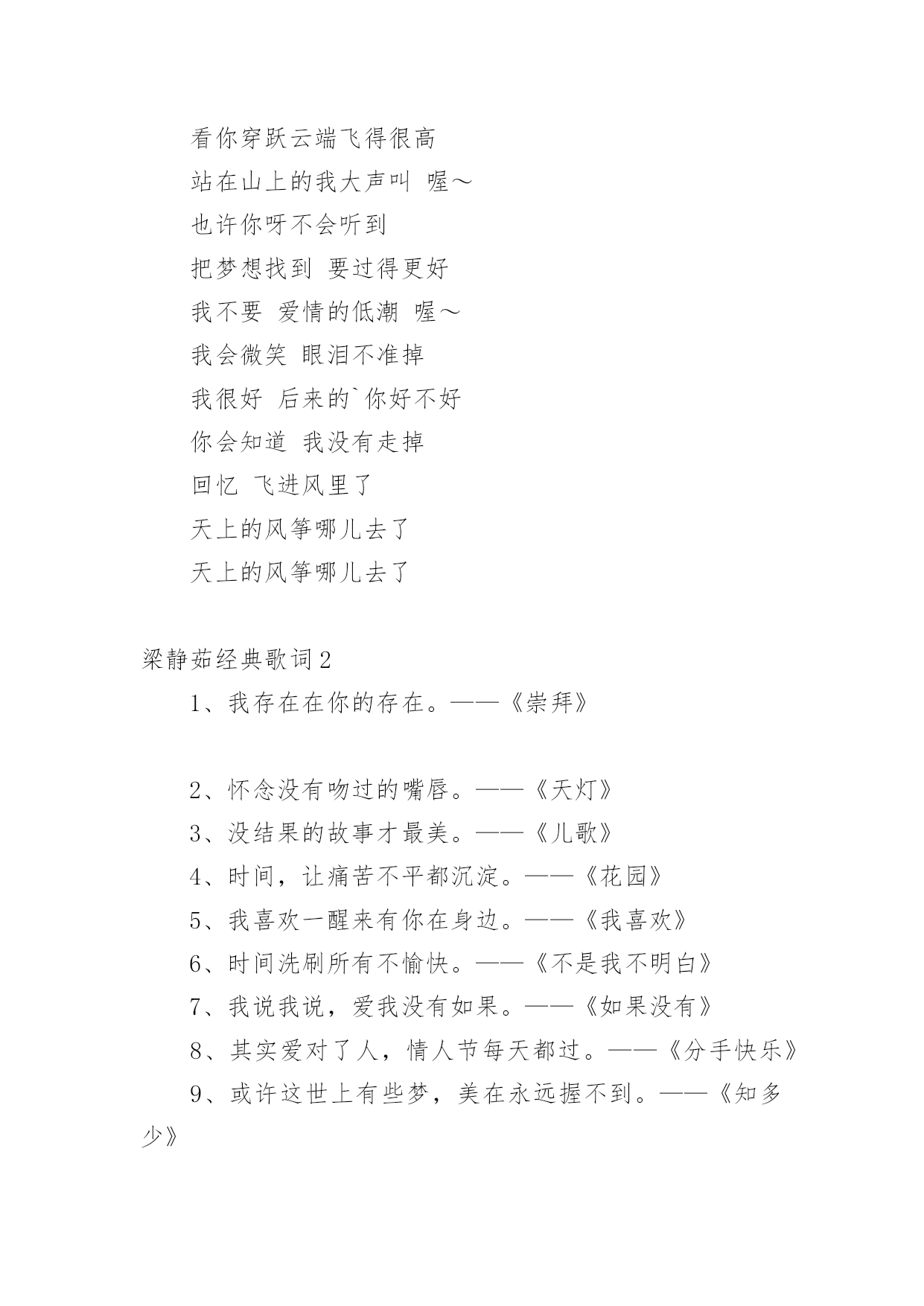 看你穿跃云端飞得很高

站在山上的我大声叫 喔～

也许你呀不会听到

把梦想找到 要过得更好

我不要 爱情的低潮 喔～

我会微笑 眼泪不准掉

我很好 后来的`你好不好

你会知道 我没有走掉

回忆 飞进风里了

天上的风筝哪儿去了

天上的风筝哪儿去了

梁静茹经典歌词2

1、我存在在你的存在。——《崇拜》

2、怀念没有吻过的嘴唇。——《天灯》

3、没结果的故事才最美。——《儿歌》

4、时间，让痛苦不平都沉淀。——《花园》

5、我喜欢一醒来有你在身边。——《我喜欢》

6、时间洗刷所有不愉快。——《不是我不明白》

7、我说我说，爱我没有如果。——《如果没有》

8、其实爱对了人，情人节每天都过。——《分手快乐》

9、或许这世上有些梦，美在永远握不到。——《知多少》